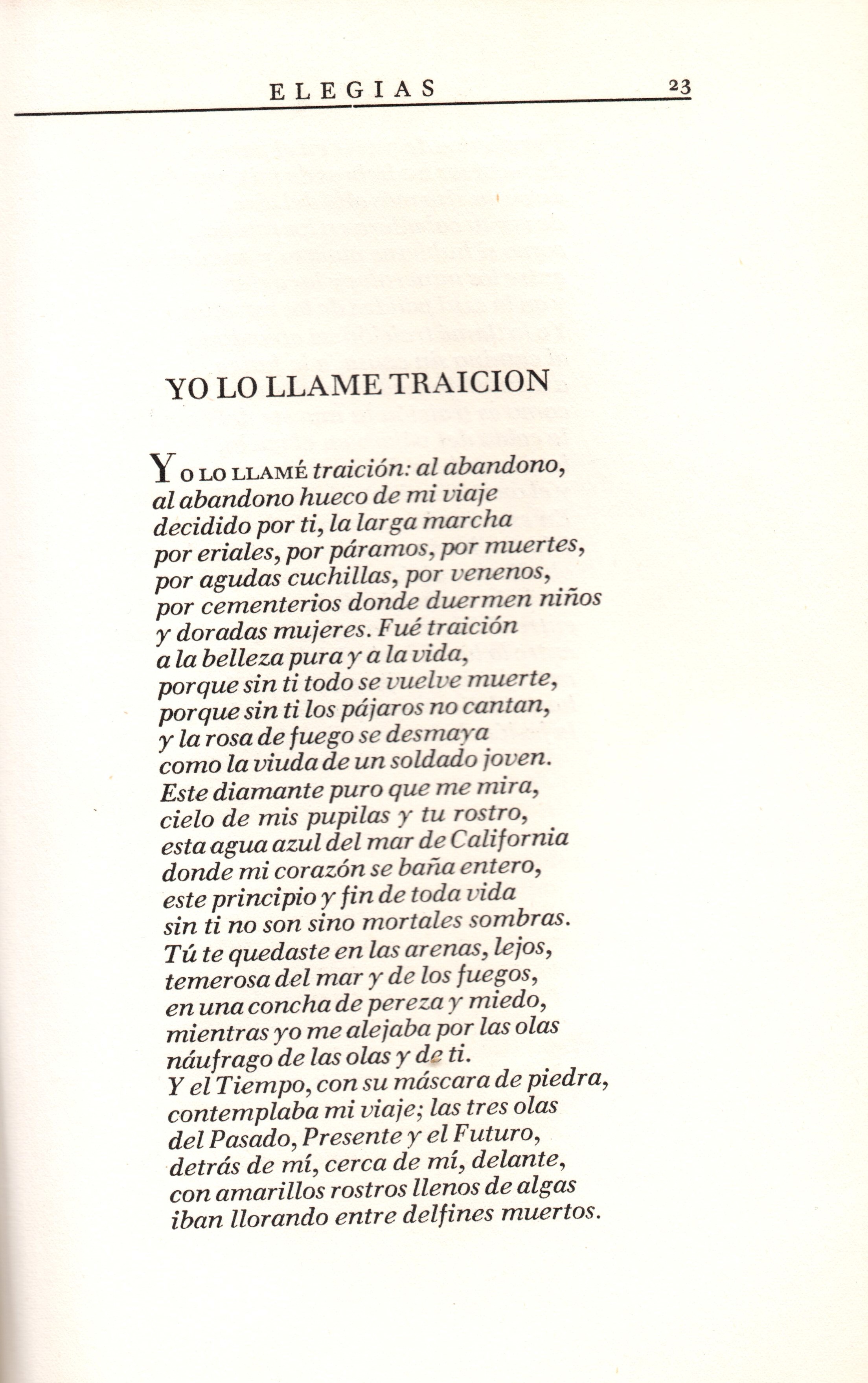 ELEGIAS 23

YO LO LLAME TRAICION

YO LO LLAMÉ traición: al abandono,
al abandono hueco de mi viaje
decidido por ti, la larga marcha
por eriales, por páramos, por muertes,
por agudas cuchillas, por venenos,
por cementerios donde duermen niños
y doradas mujeres. Fué traición
a la belleza pura y a la vida,
porque sin ti todo se vuelve muerte,
porque sin ti los pájaros no cantan,
y la rosa de fuego se desmaya
como la viuda de un soldado joven.
Este diamante puro que me mira,
cielo de mis pupilas y tu rostro,
esta agua azul del mar de California
donde mi corazón se baña entero,
este principio y fin de toda vida
sin ti no son sino mortales sombras.
Tú te quedaste en las arenas, lejos,
temerosa del mar y de los fuegos,
en una concha de pereza y miedo,
mientras yo me alejaba por las olas
náufrago de las olas y de ti.
Y el Tiempo, con su máscara de piedra,
contemplaba mi viaje; las tres olas
del Pasado, Presente y el Futuro,
detrás de mí, cerca de mí, delante,
con amarillos rostros llenos de algas
iban llorando entre delfines muertos.